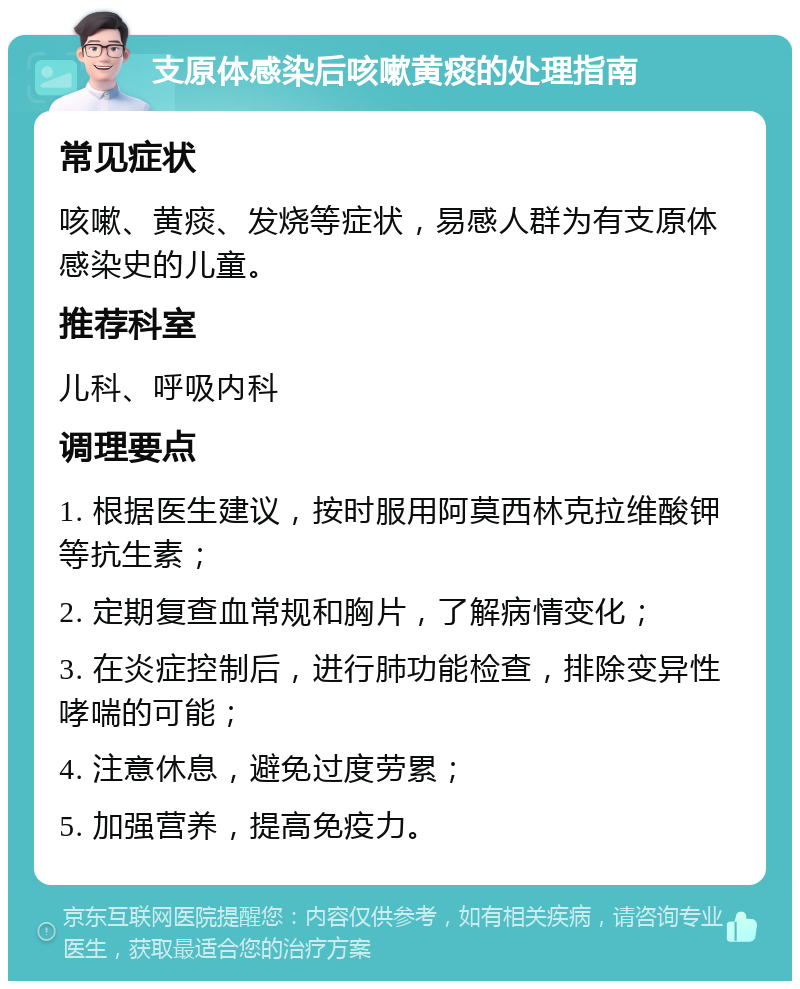 支原体感染后咳嗽黄痰的处理指南

常见症状

咳嗽、黄痰、发烧等症状，易感人群为有支原体感染史的儿童。

推荐科室

儿科、呼吸内科

调理要点

1. 根据医生建议，按时服用阿莫西林克拉维酸钾等抗生素；

2. 定期复查血常规和胸片，了解病情变化；

3. 在炎症控制后，进行肺功能检查，排除变异性哮喘的可能；

4. 注意休息，避免过度劳累；

5. 加强营养，提高免疫力。

京东互联网医院提醒您：内容仅供参考，如有相关疾病，请咨询专业医生，获取最适合您的治疗方案